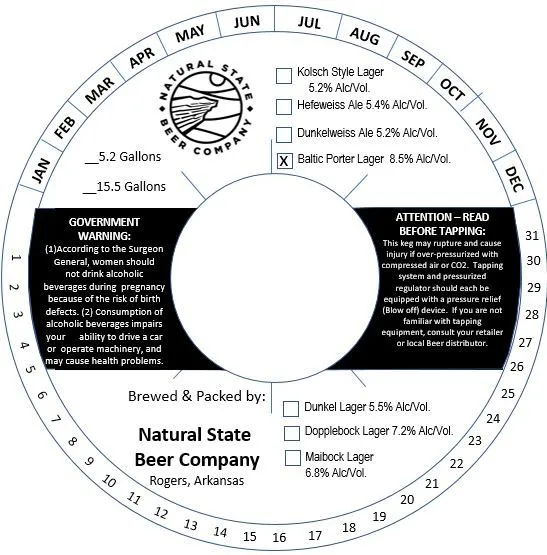 JAN FEB MAR APR MAY JUN JUL AUG SEP OCT NOV DEC

NATURAL STATE BEER COMPANY

__5.2 Gallons

__15.5 Gallons

Kolsch Style Lager 5.2% Alc/Vol.

Hefeweiss Ale 5.4% Alc/Vol.

Dunkelweiss Ale 5.2% Alc/Vol.

X Baltic Porter Lager 8.5% Alc/Vol.

GOVERNMENT WARNING:
(1)According to the Surgeon General, women should not drink alcoholic beverages during pregnancy because of the risk of birth defects. (2) Consumption of alcoholic beverages impairs your ability to drive a car or operate machinery, and may cause health problems.

ATTENTION – READ BEFORE TAPPING:
This keg may rupture and cause injury if over-pressurized with compressed air or CO2. Tapping system and pressurized regulator should each be equipped with a pressure relief (Blow off) device. If you are not familiar with tapping equipment, consult your retailer or local Beer distributor.

Brewed & Packed by:

Natural State Beer Company
Rogers, Arkansas

Dunkel Lager 5.5% Alc/Vol.

Dopplebock Lager 7.2% Alc/Vol.

Maibock Lager 6.8% Alc/Vol.

1 2 3 4 5 6 7 8 9 10 11 12 13 14 15 16 17 18 19 20 21 22 23 24 25 26 27 28 29 30 31